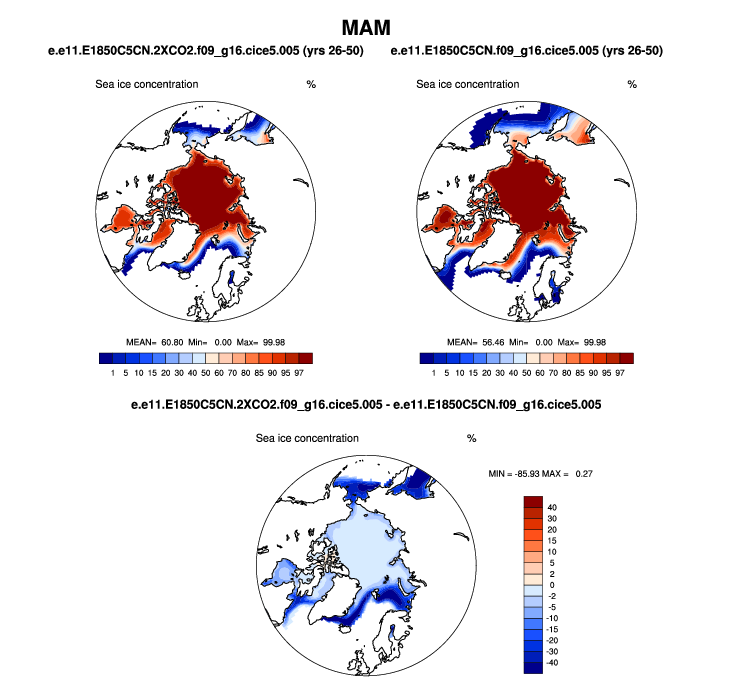 MAM

e.e11.E1850C5CN.2XCO2.f09_g16.cice5.005 (yrs 26-50)

Sea ice concentration %

MEAN= 60.80 Min= 0.00 Max= 99.98

1 5 10 15 20 30 40 50 60 70 80 85 90 95 97

e.e11.E1850C5CN.f09_g16.cice5.005 (yrs 26-50)

Sea ice concentration %

MEAN= 56.46 Min= 0.00 Max= 99.98

1 5 10 15 20 30 40 50 60 70 80 85 90 95 97

e.e11.E1850C5CN.2XCO2.f09_g16.cice5.005 - e.e11.E1850C5CN.f09_g16.cice5.005

Sea ice concentration %

MIN = -85.93 MAX = 0.27

40
30
20
15
10
5
2
0
-2
-5
-10
-15
-20
-30
-40